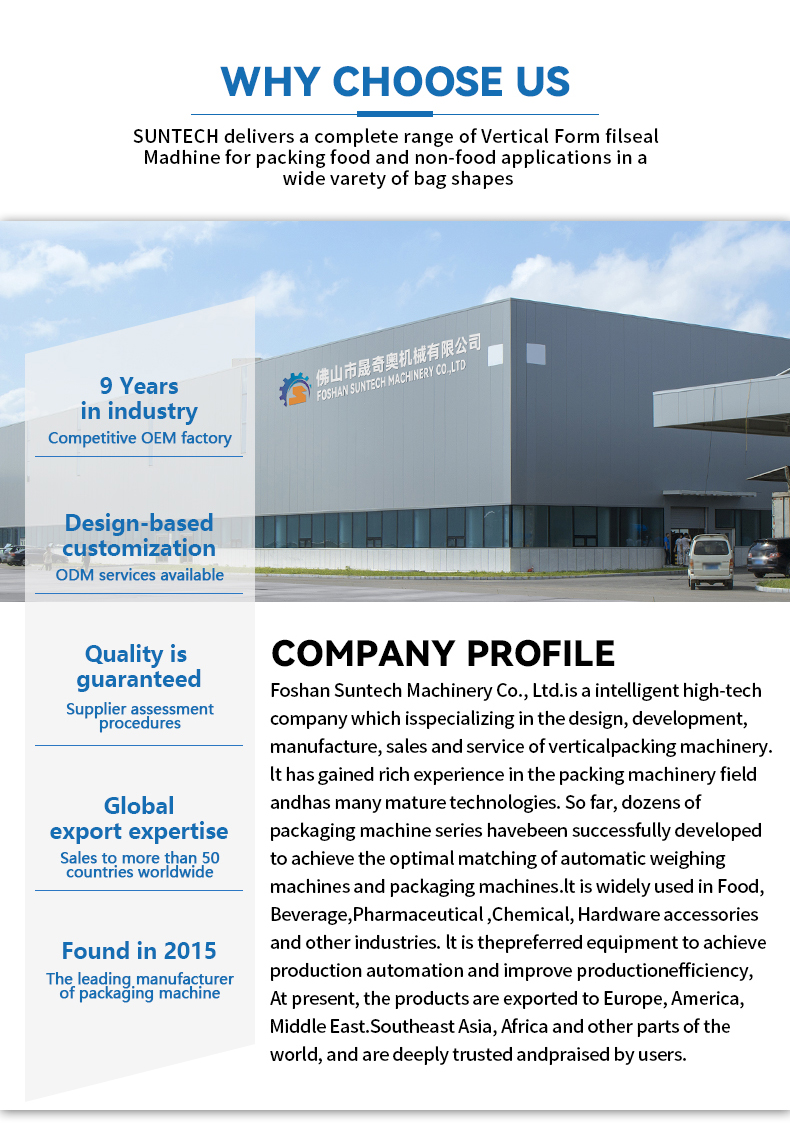 WHY CHOOSE US

SUNTECH delivers a complete range of Vertical Form filseal Madhine for packing food and non-food applications in a wide varety of bag shapes

佛山市晟奇奥机械有限公司
FOSHAN SUNTECH MACHINERY CO.,LTD

9 Years in industry
Competitive OEM factory

Design-based customization
ODM services available

Quality is guaranteed
Supplier assessment procedures

Global export expertise
Sales to more than 50 countries worldwide

Found in 2015
The leading manufacturer of packaging machine

COMPANY PROFILE

Foshan Suntech Machinery Co., Ltd.is a intelligent high-tech company which isspecializing in the design, development, manufacture, sales and service of verticalpacking machinery. lt has gained rich experience in the packing machinery field andhas many mature technologies. So far, dozens of packaging machine series havebeen successfully developed to achieve the optimal matching of automatic weighing machines and packaging machines.lt is widely used in Food, Beverage,Pharmaceutical ,Chemical, Hardware accessories and other industries. lt is thepreferred equipment to achieve production automation and improve productionefficiency, At present, the products are exported to Europe, America, Middle East.Southeast Asia, Africa and other parts of the world, and are deeply trusted andpraised by users.